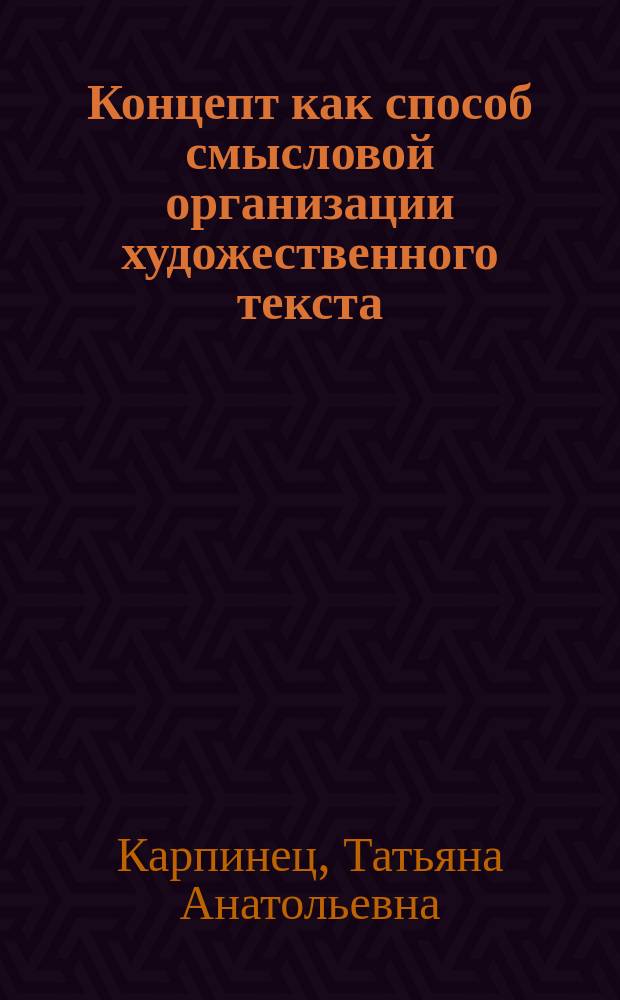 Концепт как способ смысловой организации художественного текста

Карпинец, Татьяна Анатольевна